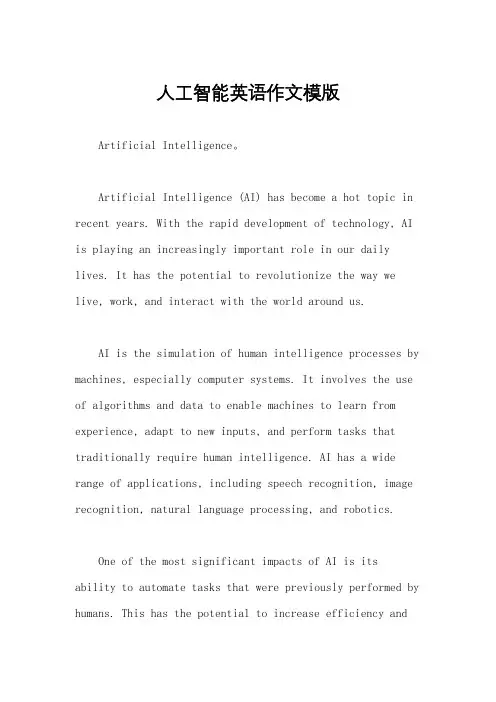 人工智能英语作文模版

Artificial Intelligence。

Artificial Intelligence (AI) has become a hot topic in recent years. With the rapid development of technology, AI is playing an increasingly important role in our daily lives. It has the potential to revolutionize the way we live, work, and interact with the world around us.

AI is the simulation of human intelligence processes by machines, especially computer systems. It involves the use of algorithms and data to enable machines to learn from experience, adapt to new inputs, and perform tasks that traditionally require human intelligence. AI has a wide range of applications, including speech recognition, image recognition, natural language processing, and robotics.

One of the most significant impacts of AI is its ability to automate tasks that were previously performed by humans. This has the potential to increase efficiency and